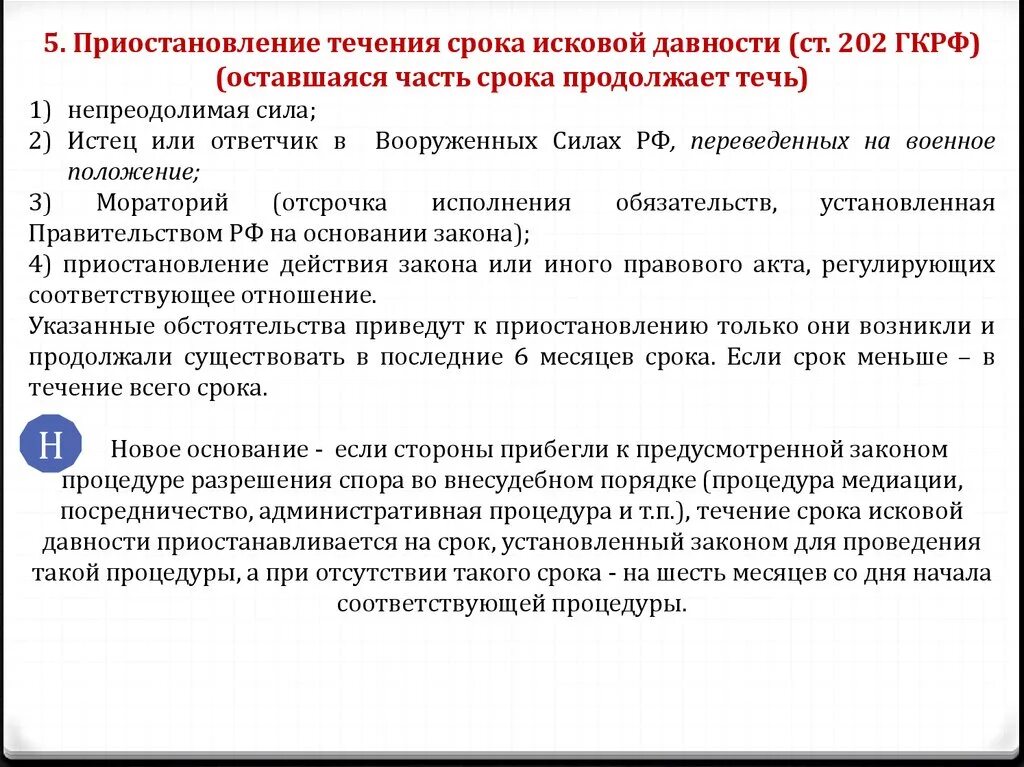 5. Приостановление течения срока исковой давности (ст. 202 ГКРФ) (оставшаяся часть срока продолжает течь)

1) непреодолимая сила;
2) Истец или ответчик в Вооруженных Силах РФ, переведенных на военное положение;
3) Мораторий (отсрочка исполнения обязательств, установленная Правительством РФ на основании закона);
4) приостановление действия закона или иного правового акта, регулирующих соответствующее отношение.
Указанные обстоятельства приведут к приостановлению только они возникли и продолжали существовать в последние 6 месяцев срока. Если срок меньше – в течение всего срока.

Н

Новое основание - если стороны прибегли к предусмотренной законом процедуре разрешения спора во внесудебном порядке (процедура медиации, посредничество, административная процедура и т.п.), течение срока исковой давности приостанавливается на срок, установленный законом для проведения такой процедуры, а при отсутствии такого срока - на шесть месяцев со дня начала соответствующей процедуры.